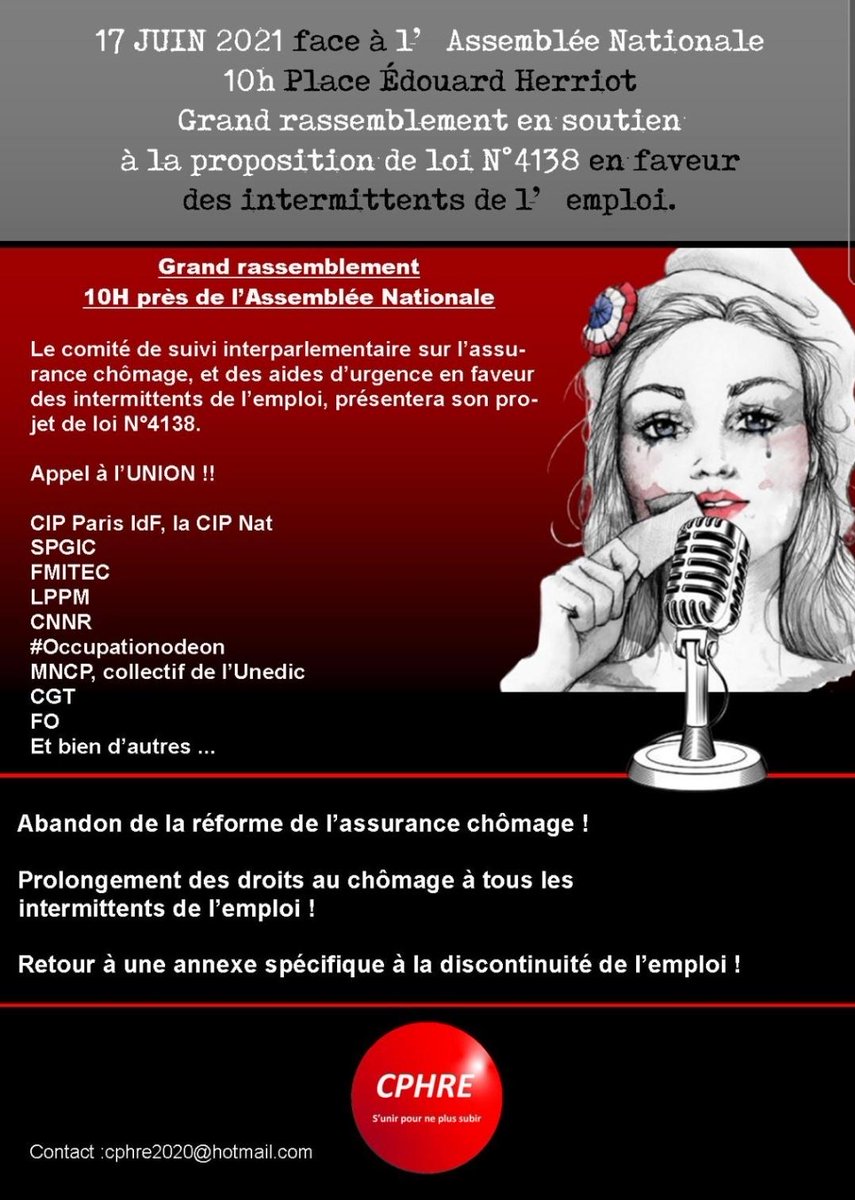 17 JUIN 2021 face à l' Assemblée Nationale
10h Place Édouard Herriot
Grand rassemblement en soutien à la proposition de loi N°4138 en faveur des intermittents de l' emploi.

Grand rassemblement
10H près de l'Assemblée Nationale

Le comité de suivi interparlementaire sur l'assurance chômage, et des aides d'urgence en faveur des intermittents de l'emploi, présentera son projet de loi N°4138.

Appel à l'UNION !!

CIP Paris IdF, la CIP Nat
SPGIC
FMITEC
LPPM
CNNR
#Occupationodeon
MNCP, collectif de l'Unedic
CGT
FO
Et bien d'autres ...

Abandon de la réforme de l'assurance chômage !

Prolongement des droits au chômage à tous les intermittents de l'emploi !

Retour à une annexe spécifique à la discontinuité de l'emploi !

CPHRE
S'unir pour ne plus subir

Contact :cphre2020@hotmail.com